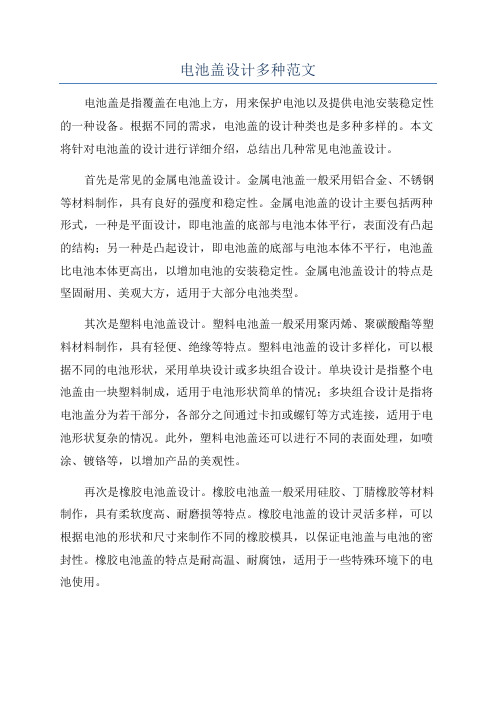 电池盖设计多种范文

电池盖是指覆盖在电池上方，用来保护电池以及提供电池安装稳定性的一种设备。根据不同的需求，电池盖的设计种类也是多种多样的。本文将针对电池盖的设计进行详细介绍，总结出几种常见电池盖设计。

首先是常见的金属电池盖设计。金属电池盖一般采用铝合金、不锈钢等材料制作，具有良好的强度和稳定性。金属电池盖的设计主要包括两种形式，一种是平面设计，即电池盖的底部与电池本体平行，表面没有凸起的结构；另一种是凸起设计，即电池盖的底部与电池本体不平行，电池盖比电池本体更高出，以增加电池的安装稳定性。金属电池盖设计的特点是坚固耐用、美观大方，适用于大部分电池类型。

其次是塑料电池盖设计。塑料电池盖一般采用聚丙烯、聚碳酸酯等塑料材料制作，具有轻便、绝缘等特点。塑料电池盖的设计多样化，可以根据不同的电池形状，采用单块设计或多块组合设计。单块设计是指整个电池盖由一块塑料制成，适用于电池形状简单的情况；多块组合设计是指将电池盖分为若干部分，各部分之间通过卡扣或螺钉等方式连接，适用于电池形状复杂的情况。此外，塑料电池盖还可以进行不同的表面处理，如喷涂、镀铬等，以增加产品的美观性。

再次是橡胶电池盖设计。橡胶电池盖一般采用硅胶、丁腈橡胶等材料制作，具有柔软度高、耐磨损等特点。橡胶电池盖的设计灵活多样，可以根据电池的形状和尺寸来制作不同的橡胶模具，以保证电池盖与电池的密封性。橡胶电池盖的特点是耐高温、耐腐蚀，适用于一些特殊环境下的电池使用。